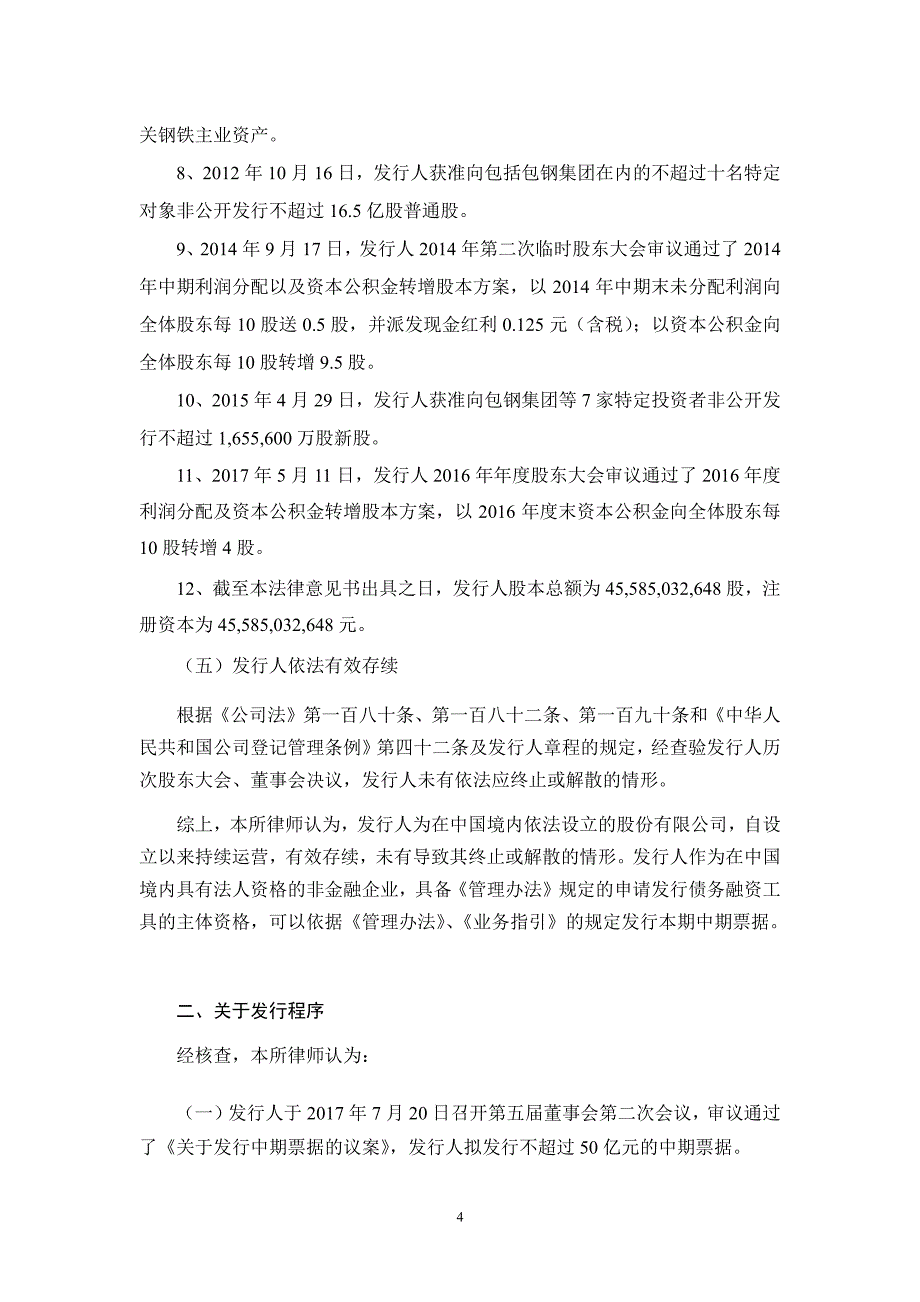 关钢铁主业资产。

8、2012 年 10 月 16 日，发行人获准向包括包钢集团在内的不超过十名特定对象非公开发行不超过 16.5 亿股普通股。

9、2014 年 9 月 17 日，发行人 2014 年第二次临时股东大会审议通过了 2014 年中期利润分配以及资本公积金转增股本方案，以 2014 年中期末未分配利润向全体股东每 10 股送 0.5 股，并派发现金红利 0.125 元（含税）；以资本公积金向全体股东每 10 股转增 9.5 股。

10、2015 年 4 月 29 日，发行人获准向包钢集团等 7 家特定投资者非公开发行不超过 1,655,600 万股新股。

11、2017 年 5 月 11 日，发行人 2016 年年度股东大会审议通过了 2016 年度利润分配及资本公积金转增股本方案，以 2016 年度末资本公积金向全体股东每 10 股转增 4 股。

12、截至本法律意见书出具之日，发行人股本总额为 45,585,032,648 股，注册资本为 45,585,032,648 元。

（五）发行人依法有效存续

根据《公司法》第一百八十条、第一百八十二条、第一百九十条和《中华人民共和国公司登记管理条例》第四十二条及发行人章程的规定，经查验发行人历次股东大会、董事会决议，发行人未有依法应终止或解散的情形。

综上，本所律师认为，发行人为在中国境内依法设立的股份有限公司，自设立以来持续运营，有效存续，未有导致其终止或解散的情形。发行人作为在中国境内具有法人资格的非金融企业，具备《管理办法》规定的申请发行债务融资工具的主体资格，可以依据《管理办法》、《业务指引》的规定发行本期中期票据。

二、关于发行程序

经核查，本所律师认为：

（一）发行人于 2017 年 7 月 20 日召开第五届董事会第二次会议，审议通过了《关于发行中期票据的议案》，发行人拟发行不超过 50 亿元的中期票据。

4